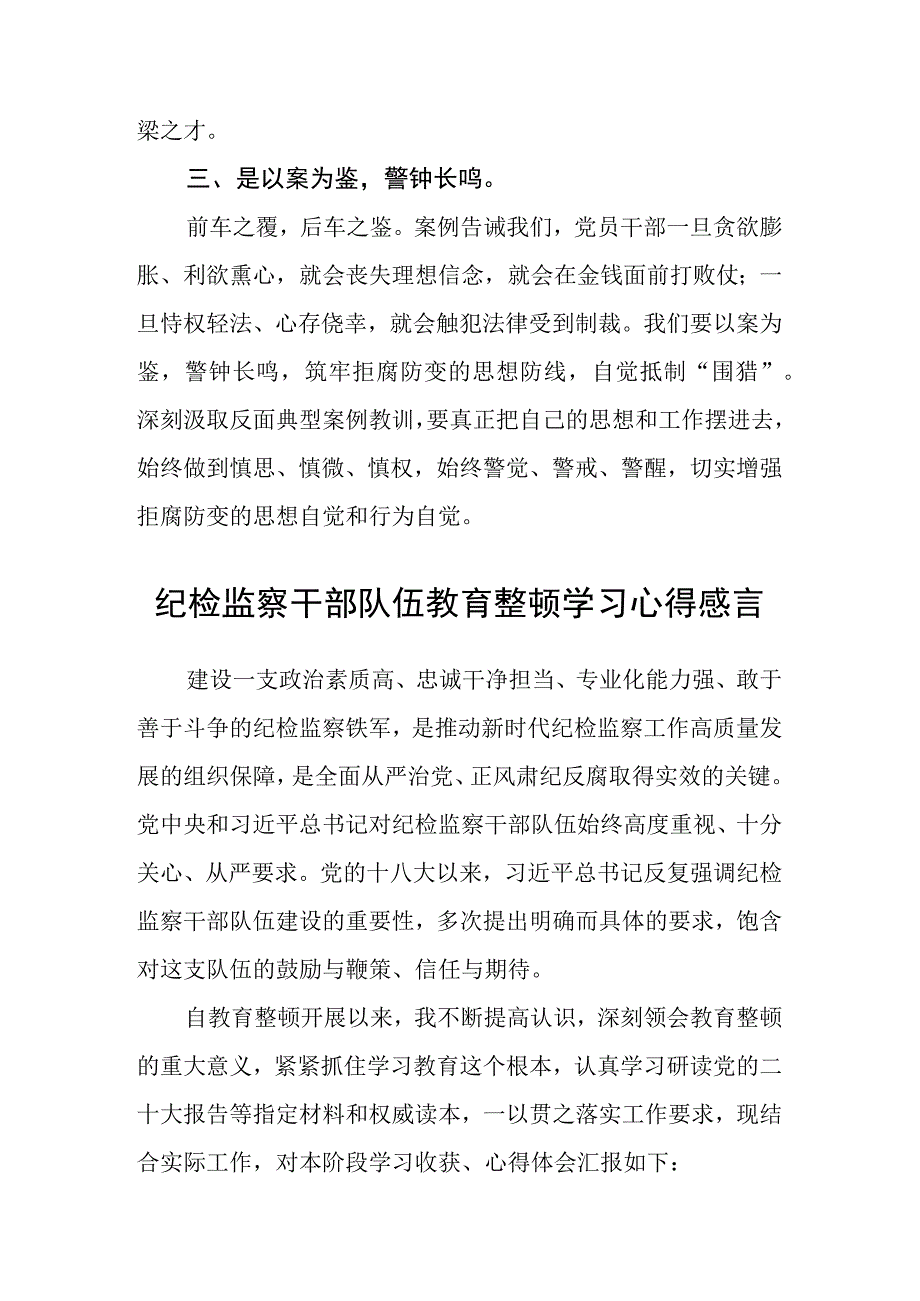 梁之才。

三、是以案为鉴，警钟长鸣。

前车之覆，后车之鉴。案例告诫我们，党员干部一旦贪欲膨胀、利欲熏心，就会丧失理想信念，就会在金钱面前打败仗；一旦恃权轻法、心存侥幸，就会触犯法律受到制裁。我们要以案为鉴，警钟长鸣，筑牢拒腐防变的思想防线，自觉抵制“围猎”。深刻汲取反面典型案例教训，要真正把自己的思想和工作摆进去，始终做到慎思、慎微、慎权，始终警觉、警戒、警醒，切实增强拒腐防变的思想自觉和行为自觉。

纪检监察干部队伍教育整顿学习心得感言

建设一支政治素质高、忠诚干净担当、专业化能力强、敢于善于斗争的纪检监察铁军，是推动新时代纪检监察工作高质量发展的组织保障，是全面从严治党、正风肃纪反腐取得实效的关键。党中央和习近平总书记对纪检监察干部队伍始终高度重视、十分关心、从严要求。党的十八大以来，习近平总书记反复强调纪检监察干部队伍建设的重要性，多次提出明确而具体的要求，饱含对这支队伍的鼓励与鞭策、信任与期待。

自教育整顿开展以来，我不断提高认识，深刻领会教育整顿的重大意义，紧紧抓住学习教育这个根本，认真学习研读党的二十大报告等指定材料和权威读本，一以贯之落实工作要求，现结合实际工作，对本阶段学习收获、心得体会汇报如下：